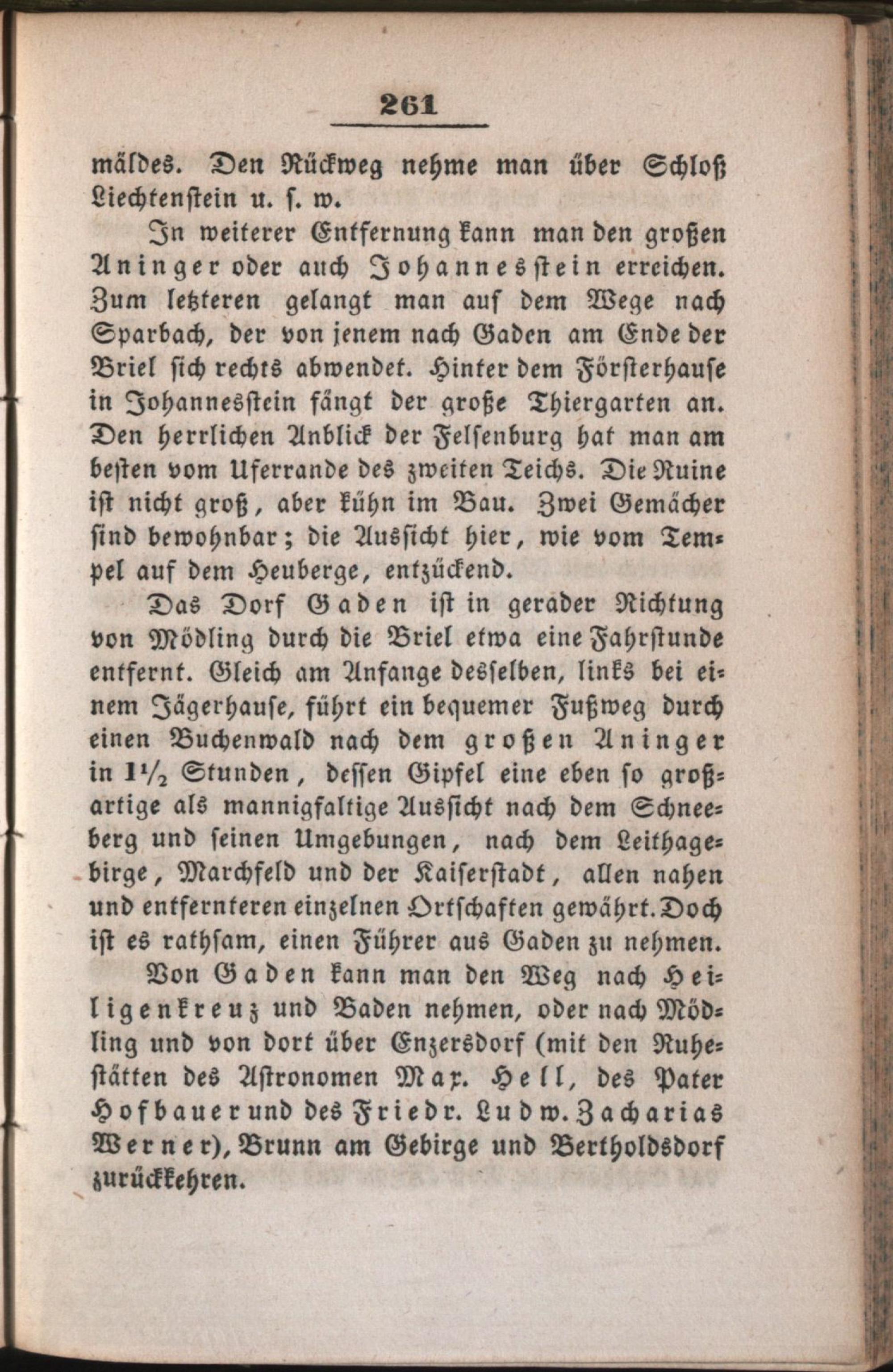 261

mäldes. Den Rückweg nehme man über Schloß Liechtenstein u. s. w.

In weiterer Entfernung kann man den großen Aninger oder auch Johannesstein erreichen. Zum letzteren gelangt man auf dem Wege nach Sparbach, der von jenem nach Gaden am Ende der Briel sich rechts abwendet. Hinter dem Försterhause in Johannesstein fängt der große Thiergarten an. Den herrlichen Anblick der Felsenburg hat man am besten vom Uferrande des zweiten Teichs. Die Ruine ist nicht groß, aber kühn im Bau. Zwei Gemächer sind bewohnbar; die Aussicht hier, wie vom Tempel auf dem Heuberge, entzückend.

Das Dorf Gaden ist in gerader Richtung von Mödling durch die Briel etwa eine Fahrstunde entfernt. Gleich am Anfange desselben, links bei einem Jägerhause, führt ein bequemer Fußweg durch einen Buchenwald nach dem großen Aninger in $1\frac{1}{2}$ Stunden, dessen Gipfel eine eben so großartige als mannigfaltige Aussicht nach dem Schneeberg und seinen Umgebungen, nach dem Leithagebirge, Marchfeld und der Kaiserstadt, allen nahen und entfernteren einzelnen Ortschaften gewährt. Doch ist es rathsam, einen Führer aus Gaden zu nehmen.

Von Gaden kann man den Weg nach Heiligenkreuz und Baden nehmen, oder nach Mödling und von dort über Enzersdorf (mit den Ruhestätten des Astronomen Max. Hell, des Pater Hofbauer und des Friedr. Ludw. Zacharias Werner), Brunn am Gebirge und Bertholdsdorf zurückkehren.